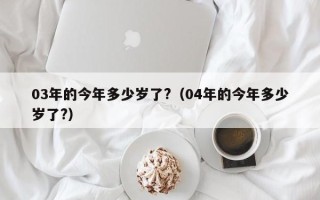 03年的今年多少岁了？（04年的今年多少岁了?）